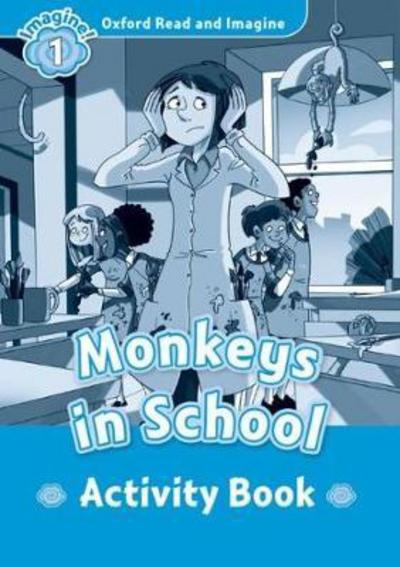 Imagine!
1
Oxford Read and Imagine

Monkeys in School

Activity Book